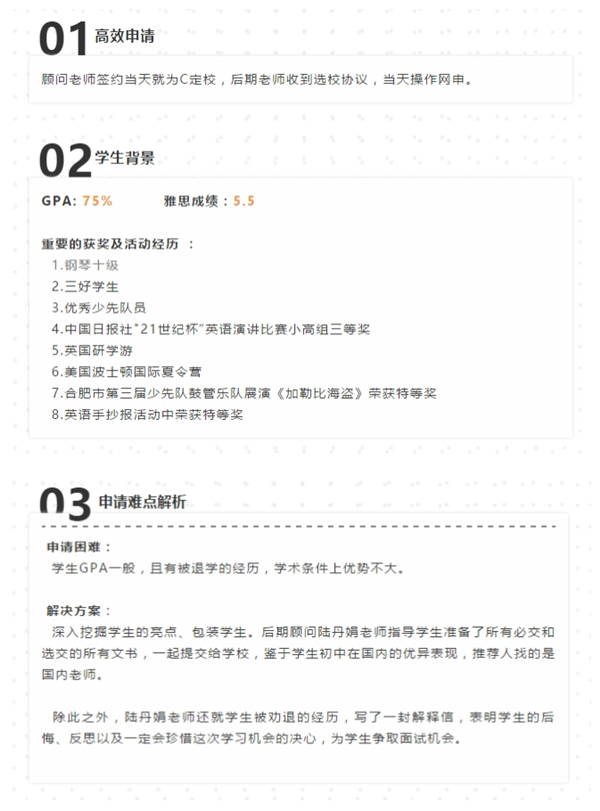 01 高效申请

顾问老师签约当天就为C定校，后期老师收到选校协议，当天操作网申。

02 学生背景

GPA: 75%　　雅思成绩：5.5

重要的获奖及活动经历 ：
1.钢琴十级
2.三好学生
3.优秀少先队员
4.中国日报社"21世纪杯"英语演讲比赛小高组三等奖
5.英国研学游
6.美国波士顿国际夏令营
7.合肥市第三届少先队鼓管乐队展演《加勒比海盗》荣获特等奖
8.英语手抄报活动中荣获特等奖

03 申请难点解析

申请困难：
学生GPA一般，且有被退学的经历，学术条件上优势不大。

解决方案：
深入挖掘学生的亮点、包装学生。后期顾问陆丹娟老师指导学生准备了所有必交和选交的所有文书，一起提交给学校，鉴于学生初中在国内的优异表现，推荐人找的是国内老师。

除此之外，陆丹娟老师还就学生被劝退的经历，写了一封解释信，表明学生的后悔、反思以及一定会珍惜这次学习机会的决心，为学生争取面试机会。